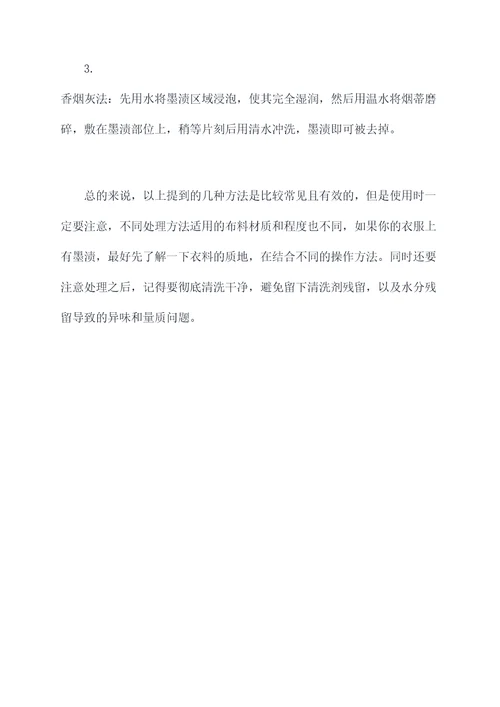 3.

香烟灰法：先用水将墨渍区域浸泡，使其完全湿润，然后用温水将烟蒂磨碎，敷在墨渍部位上，稍等片刻后用清水冲洗，墨渍即可被去掉。

总的来说，以上提到的几种方法是比较常见且有效的，但是使用时一定要注意，不同处理方法适用的布料材质和程度也不同，如果你的衣服上有墨渍，最好先了解一下衣料的质地，在结合不同的操作方法。同时还要注意处理之后，记得要彻底清洗干净，避免留下清洗剂残留，以及水分残留导致的异味和量质问题。